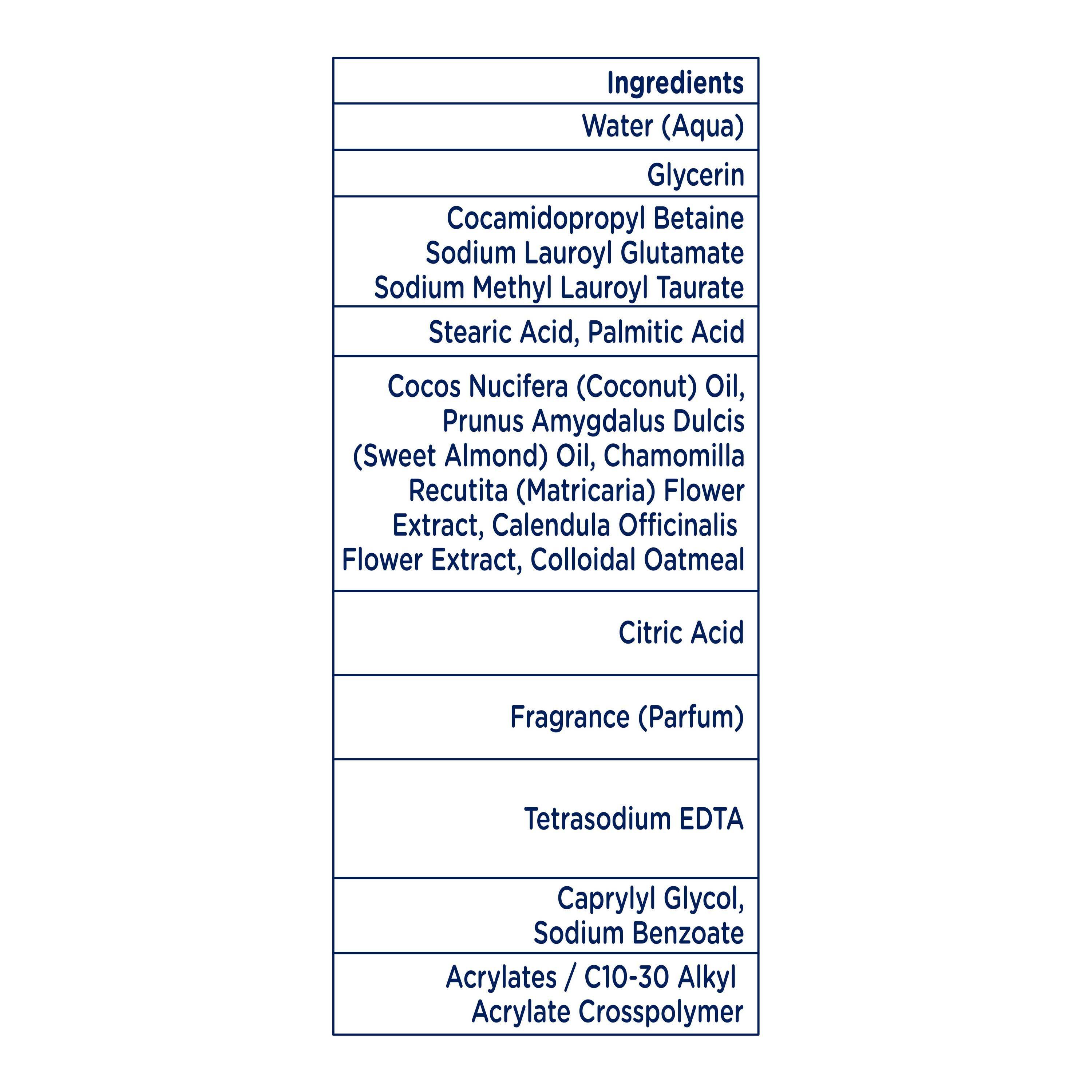 | Ingredients |
|---|
| Water (Aqua) |
| Glycerin |
| Cocamidopropyl Betaine Sodium Lauroyl Glutamate Sodium Methyl Lauroyl Taurate |
| Stearic Acid, Palmitic Acid |
| Cocos Nucifera (Coconut) Oil, Prunus Amygdalus Dulcis (Sweet Almond) Oil, Chamomilla Recutita (Matricaria) Flower Extract, Calendula Officinalis Flower Extract, Colloidal Oatmeal |
| Citric Acid |
| Fragrance (Parfum) |
| Tetrasodium EDTA |
| Caprylyl Glycol, Sodium Benzoate |
| Acrylates / C10-30 Alkyl Acrylate Crosspolymer |